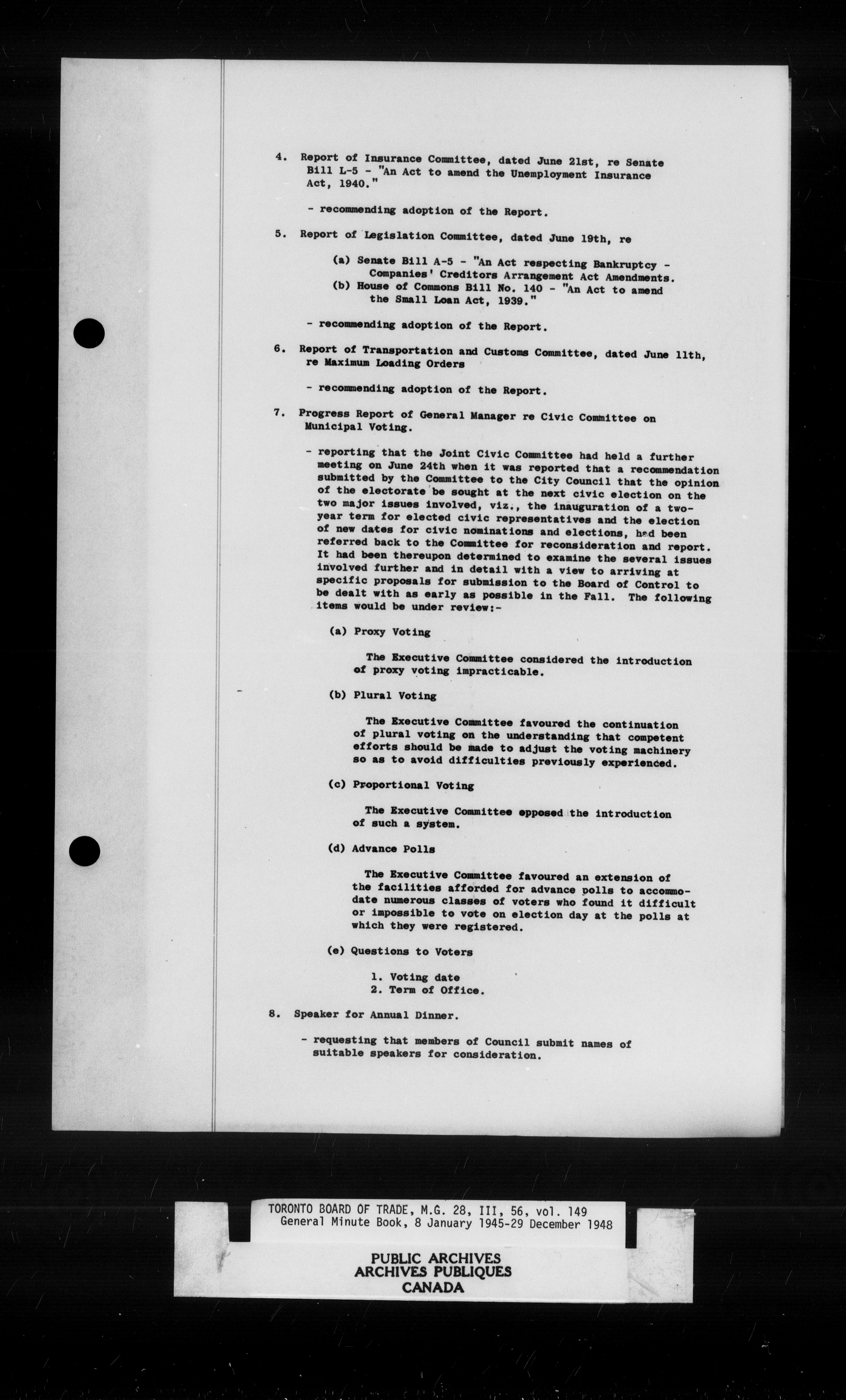 4. Report of Insurance Committee, dated June 21st, re Senate Bill L-5 - "An Act to amend the Unemployment Insurance Act, 1940."

- recommending adoption of the Report.

5. Report of Legislation Committee, dated June 19th, re

(a) Senate Bill A-5 - "An Act respecting Bankruptcy - Companies' Creditors Arrangement Act Amendments.
(b) House of Commons Bill No. 140 - "An Act to amend the Small Loan Act, 1939."

- recommending adoption of the Report.

6. Report of Transportation and Customs Committee, dated June 11th, re Maximum Loading Orders

- recommending adoption of the Report.

7. Progress Report of General Manager re Civic Committee on Municipal Voting.

- reporting that the Joint Civic Committee had held a further meeting on June 24th when it was reported that a recommendation submitted by the Committee to the City Council that the opinion of the electorate be sought at the next civic election on the two major issues involved, viz., the inauguration of a two-year term for elected civic representatives and the election of new dates for civic nominations and elections, had been referred back to the Committee for reconsideration and report. It had been thereupon determined to examine the several issues involved further and in detail with a view to arriving at specific proposals for submission to the Board of Control to be dealt with as early as possible in the Fall. The following items would be under review:-

(a) Proxy Voting

The Executive Committee considered the introduction of proxy voting impracticable.

(b) Plural Voting

The Executive Committee favoured the continuation of plural voting on the understanding that competent efforts should be made to adjust the voting machinery so as to avoid difficulties previously experienced.

(c) Proportional Voting

The Executive Committee opposed the introduction of such a system.

(d) Advance Polls

The Executive Committee favoured an extension of the facilities afforded for advance polls to accommodate numerous classes of voters who found it difficult or impossible to vote on election day at the polls at which they were registered.

(e) Questions to Voters

1. Voting date
2. Term of Office.

8. Speaker for Annual Dinner.

- requesting that members of Council submit names of suitable speakers for consideration.

TORONTO BOARD OF TRADE, M.G. 28, III, 56, vol. 149
General Minute Book, 8 January 1945-29 December 1948

PUBLIC ARCHIVES
ARCHIVES PUBLIQUES
CANADA